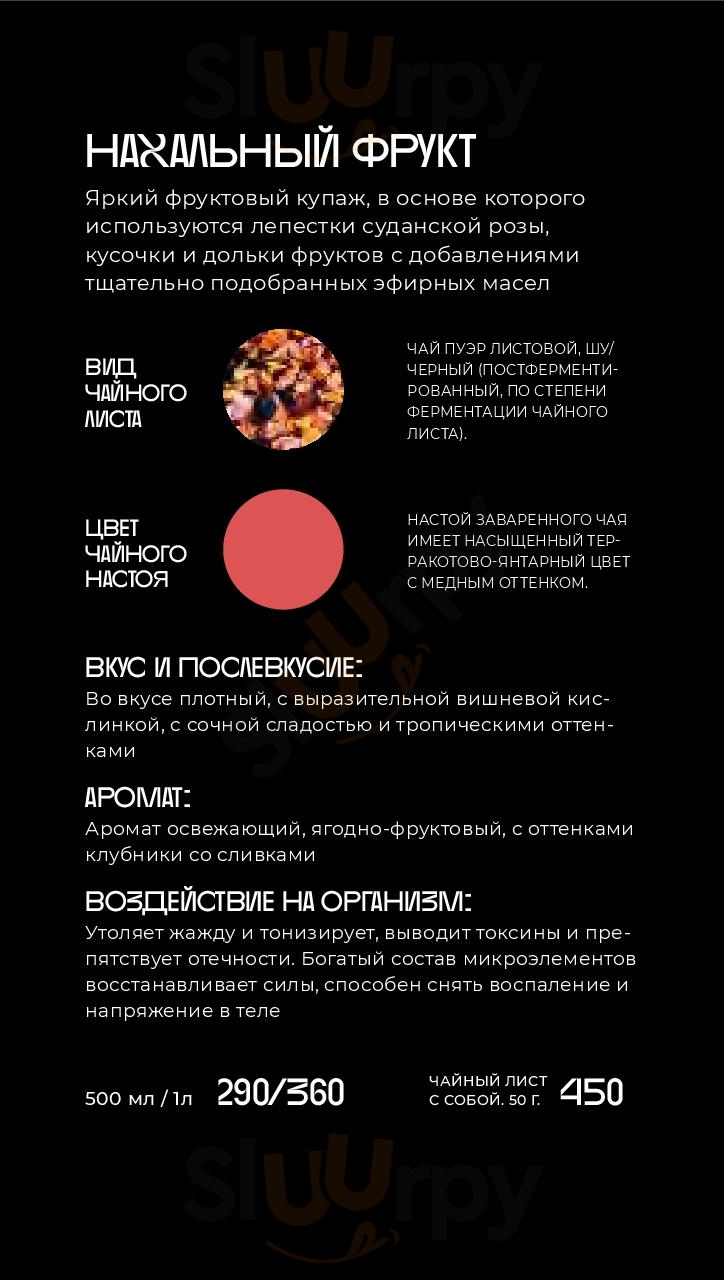 НАХАЛЬНЫЙ ФРУКТ

Яркий фруктовый купаж, в основе которого используются лепестки суданской розы, кусочки и дольки фруктов с добавлениями тщательно подобранных эфирных масел

ВИД ЧАЙНОГО ЛИСТА

ЧАЙ ПУЭР ЛИСТОВОЙ, ШУ/ЧЕРНЫЙ (ПОСТФЕРМЕНТИРОВАННЫЙ, ПО СТЕПЕНИ ФЕРМЕНТАЦИИ ЧАЙНОГО ЛИСТА).

ЦВЕТ ЧАЙНОГО НАСТОЯ

НАСТОЙ ЗАВАРЕННОГО ЧАЯ ИМЕЕТ НАСЫЩЕННЫЙ ТЕРРАКОТОВО-ЯНТАРНЫЙ ЦВЕТ С МЕДНЫМ ОТТЕНКОМ.

ВКУС И ПОСЛЕВКУСИЕ:

Во вкусе плотный, с выразительной вишневой кислинкой, с сочной сладостью и тропическими оттенками

АРОМАТ:

Аромат освежающий, ягодно-фруктовый, с оттенками клубники со сливками

ВОЗДЕЙСТВИЕ НА ОРГАНИЗМ:

Утоляет жажду и тонизирует, выводит токсины и препятствует отечности. Богатый состав микроэлементов восстанавливает силы, способен снять воспаление и напряжение в теле

500 мл / 1л 290/360

ЧАЙНЫЙ ЛИСТ С СОБОЙ. 50 Г. 450

Sluurpy